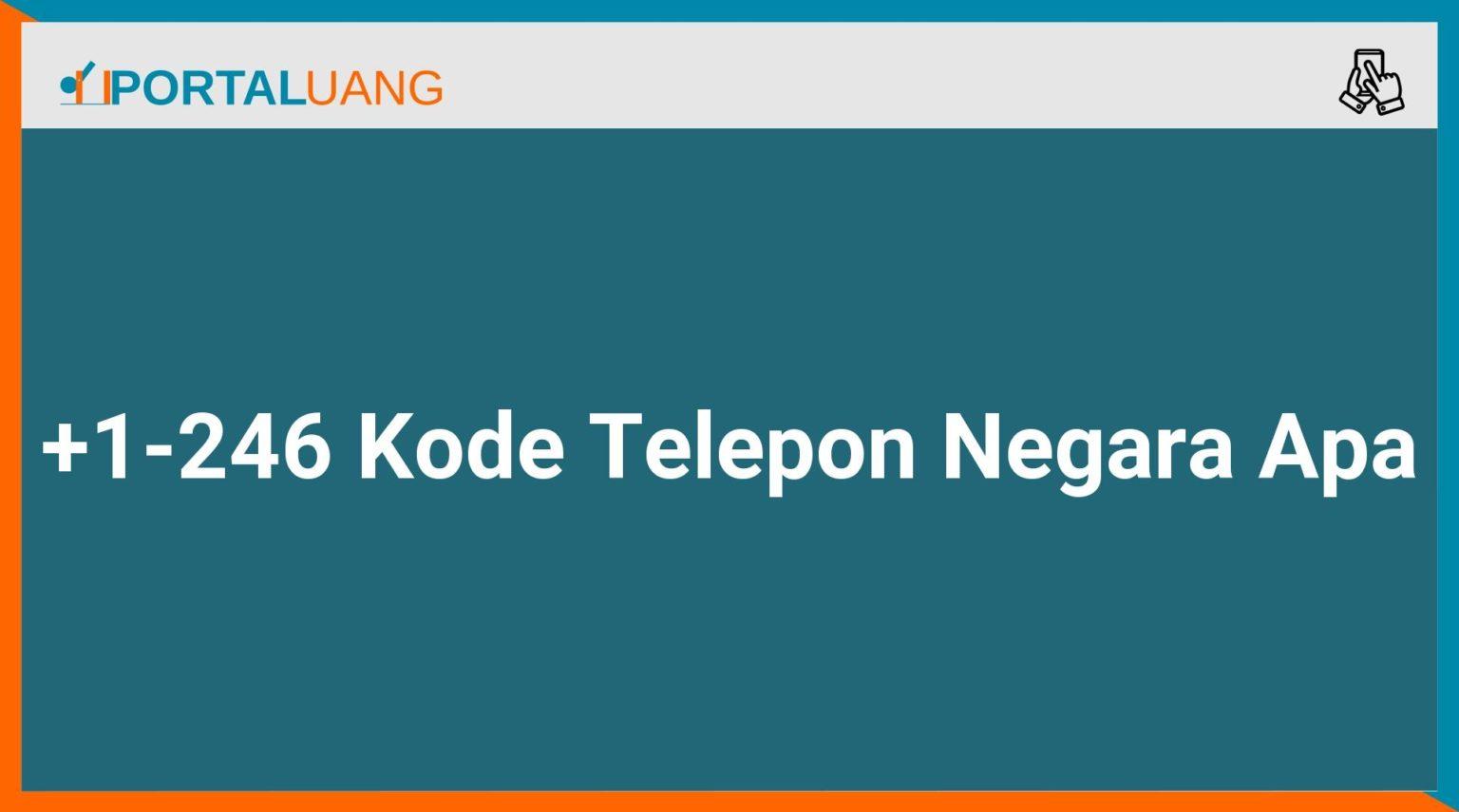 PORTALUANG

+1-246 Kode Telepon Negara Apa